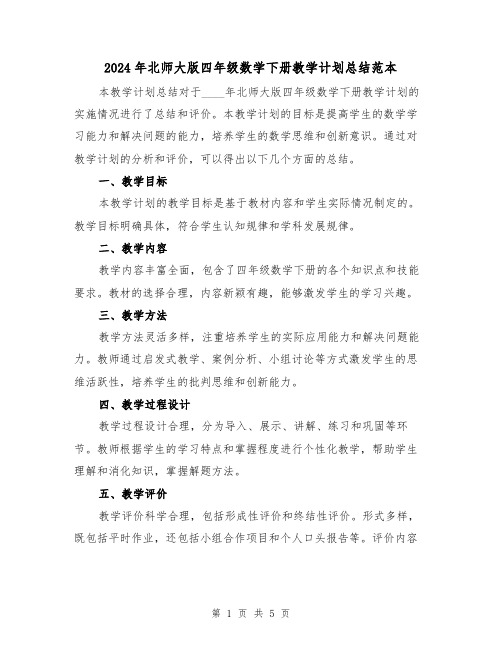 2024年北师大版四年级数学下册教学计划总结范本

本教学计划总结对于____年北师大版四年级数学下册教学计划的实施情况进行了总结和评价。本教学计划的目标是提高学生的数学学习能力和解决问题的能力，培养学生的数学思维和创新意识。通过对教学计划的分析和评价，可以得出以下几个方面的总结。

一、教学目标

本教学计划的教学目标是基于教材内容和学生实际情况制定的。教学目标明确具体，符合学生认知规律和学科发展规律。

二、教学内容

教学内容丰富全面，包含了四年级数学下册的各个知识点和技能要求。教材的选择合理，内容新颖有趣，能够激发学生的学习兴趣。

三、教学方法

教学方法灵活多样，注重培养学生的实际应用能力和解决问题能力。教师通过启发式教学、案例分析、小组讨论等方式激发学生的思维活跃性，培养学生的批判思维和创新能力。

四、教学过程设计

教学过程设计合理，分为导入、展示、讲解、练习和巩固等环节。教师根据学生的学习特点和掌握程度进行个性化教学，帮助学生理解和消化知识，掌握解题方法。

五、教学评价

教学评价科学合理，包括形成性评价和终结性评价。形式多样，既包括平时作业，还包括小组合作项目和个人口头报告等。评价内容

第 1 页 共 5 页